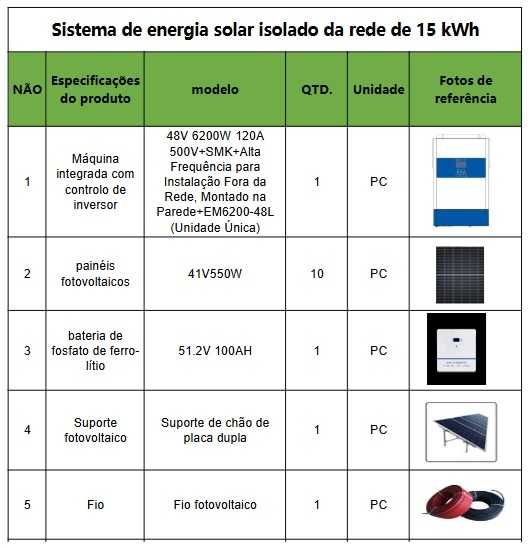 Sistema de energia solar isolado da rede de 15 kWh

| NÃO | Especificações do produto | modelo | QTD. | Unidade | Fotos de referência |
|---|---|---|---|---|---|
| 1 | Máquina integrada com controlo de inversor | 48V 6200W 120A 500V+SMK+Alta Frequência para Instalação Fora da Rede, Montado na Parede+EM6200-48L (Unidade Única) | 1 | PC | |
| 2 | painéis fotovoltaicos | 41V550W | 10 | PC | |
| 3 | bateria de fosfato de ferro-lítio | 51.2V 100AH | 1 | PC | |
| 4 | Suporte fotovoltaico | Suporte de chão de placa dupla | 1 | PC | |
| 5 | Fio | Fio fotovoltaico | 1 | PC | |